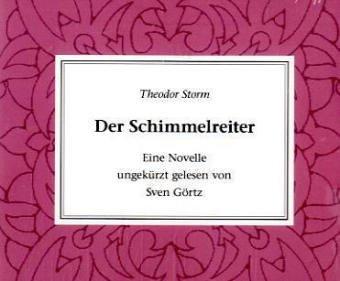 Theodor Storm

Der Schimmelreiter

Eine Novelle
ungekürzt gelesen von
Sven Görtz